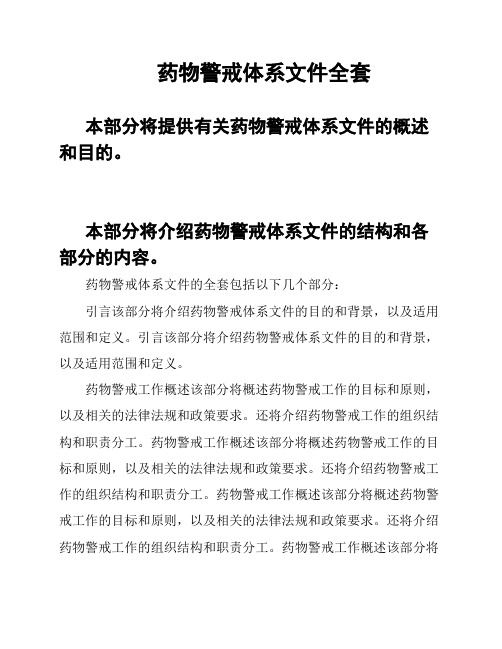 药物警戒体系文件全套

本部分将提供有关药物警戒体系文件的概述和目的。

本部分将介绍药物警戒体系文件的结构和各部分的内容。

药物警戒体系文件的全套包括以下几个部分：

引言该部分将介绍药物警戒体系文件的目的和背景，以及适用范围和定义。引言该部分将介绍药物警戒体系文件的目的和背景，以及适用范围和定义。

药物警戒工作概述该部分将概述药物警戒工作的目标和原则，以及相关的法律法规和政策要求。还将介绍药物警戒工作的组织结构和职责分工。药物警戒工作概述该部分将概述药物警戒工作的目标和原则，以及相关的法律法规和政策要求。还将介绍药物警戒工作的组织结构和职责分工。药物警戒工作概述该部分将概述药物警戒工作的目标和原则，以及相关的法律法规和政策要求。还将介绍药物警戒工作的组织结构和职责分工。药物警戒工作概述该部分将